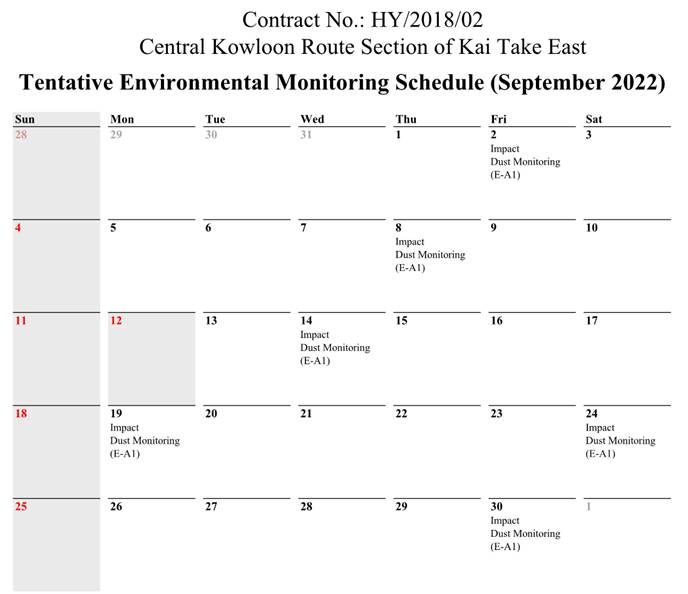 Contract No.: HY/2018/02
Central Kowloon Route Section of Kai Take East

Tentative Environmental Monitoring Schedule (September 2022)

| Sun | Mon | Tue | Wed | Thu | Fri | Sat |
|---|---|---|---|---|---|---|
| 28 | 29 | 30 | 31 | 1 | 2 Impact Dust Monitoring (E-A1) | 3 |
| 4 | 5 | 6 | 7 | 8 Impact Dust Monitoring (E-A1) | 9 | 10 |
| 11 | 12 | 13 | 14 Impact Dust Monitoring (E-A1) | 15 | 16 | 17 |
| 18 | 19 Impact Dust Monitoring (E-A1) | 20 | 21 | 22 | 23 | 24 Impact Dust Monitoring (E-A1) |
| 25 | 26 | 27 | 28 | 29 | 30 Impact Dust Monitoring (E-A1) | 1 |